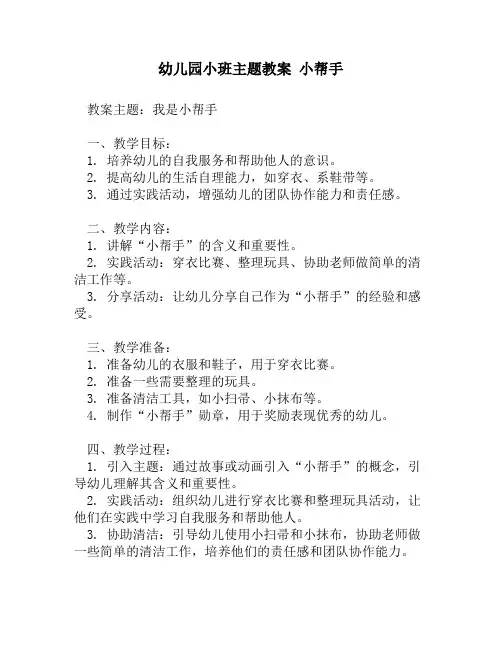 幼儿园小班主题教案 小帮手

教案主题：我是小帮手

一、教学目标：
1. 培养幼儿的自我服务和帮助他人的意识。
2. 提高幼儿的生活自理能力，如穿衣、系鞋带等。
3. 通过实践活动，增强幼儿的团队协作能力和责任感。

二、教学内容：
1. 讲解“小帮手”的含义和重要性。
2. 实践活动：穿衣比赛、整理玩具、协助老师做简单的清洁工作等。
3. 分享活动：让幼儿分享自己作为“小帮手”的经验和感受。

三、教学准备：
1. 准备幼儿的衣服和鞋子，用于穿衣比赛。
2. 准备一些需要整理的玩具。
3. 准备清洁工具，如小扫帚、小抹布等。
4. 制作“小帮手”勋章，用于奖励表现优秀的幼儿。

四、教学过程：
1. 引入主题：通过故事或动画引入“小帮手”的概念，引导幼儿理解其含义和重要性。
2. 实践活动：组织幼儿进行穿衣比赛和整理玩具活动，让他们在实践中学习自我服务和帮助他人。
3. 协助清洁：引导幼儿使用小扫帚和小抹布，协助老师做一些简单的清洁工作，培养他们的责任感和团队协作能力。